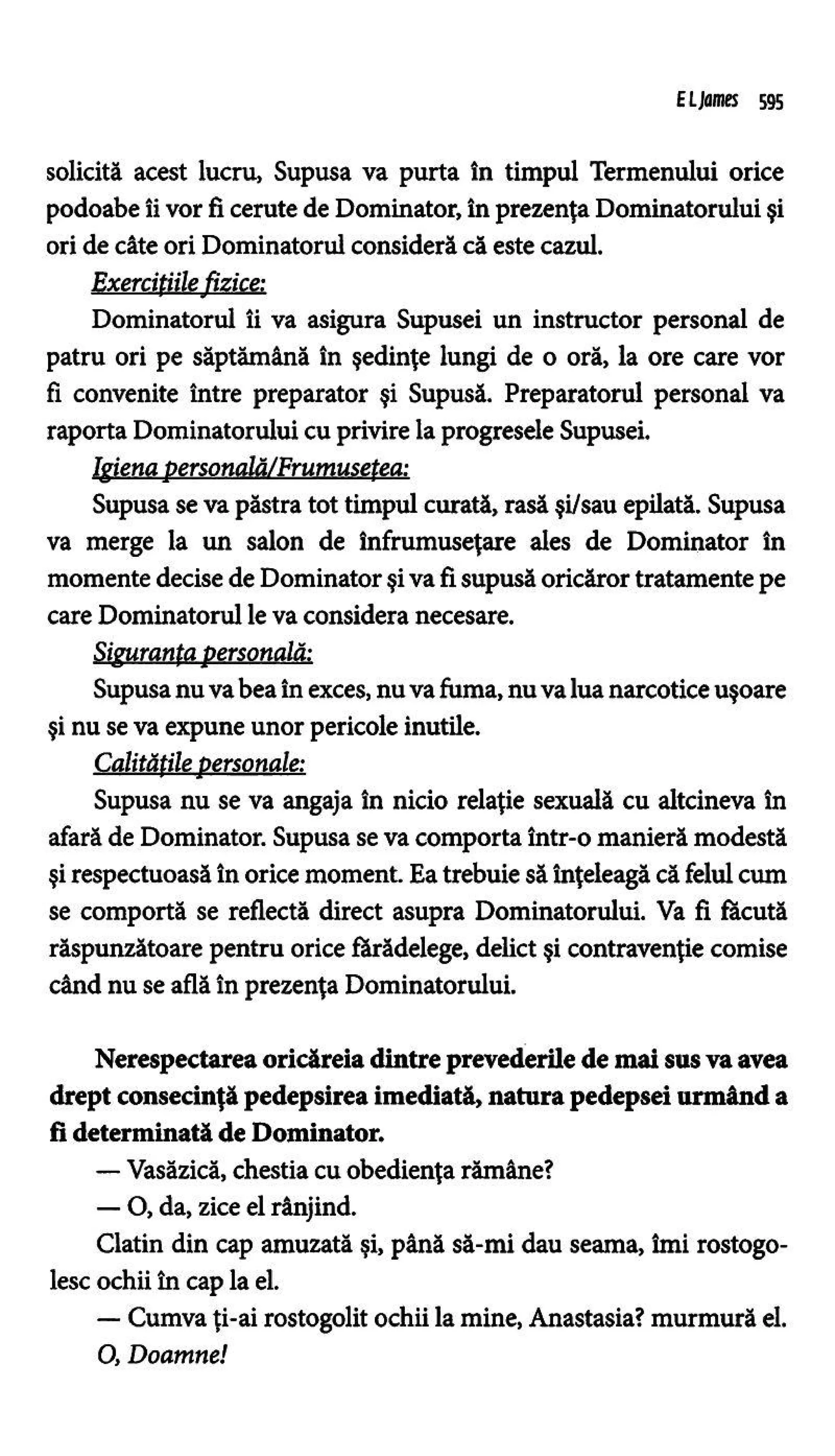 E L James 595

solicită acest lucru, Supusa va purta în timpul Termenului orice podoabe îi vor fi cerute de Dominator, în prezența Dominatorului și ori de câte ori Dominatorul consideră că este cazul.

Exercițiile fizice:

Dominatorul îi va asigura Supusei un instructor personal de patru ori pe săptămână în ședințe lungi de o oră, la ore care vor fi convenite între preparator și Supusă. Preparatorul personal va raporta Dominatorului cu privire la progresele Supusei.

Igiena personală/Frumusețea:

Supusa se va păstra tot timpul curată, rasă și/sau epilată. Supusa va merge la un salon de înfrumusețare ales de Dominator în momente decise de Dominator și va fi supusă oricăror tratamente pe care Dominatorul le va considera necesare.

Siguranța personală:

Supusa nu va bea în exces, nu va fuma, nu va lua narcotice ușoare și nu se va expune unor pericole inutile.

Calitățile personale:

Supusa nu se va angaja în nicio relație sexuală cu altcineva în afară de Dominator. Supusa se va comporta într-o manieră modestă și respectuoasă în orice moment. Ea trebuie să înțeleagă că felul cum se comportă se reflectă direct asupra Dominatorului. Va fi făcută răspunzătoare pentru orice fărădelege, delict și contravenție comise când nu se află în prezența Dominatorului.

Nerespectarea oricăreia dintre prevederile de mai sus va avea drept consecință pedepsirea imediată, natura pedepsei urmând a fi determinată de Dominator.

— Vasăzică, chestia cu obediența rămâne?

— O, da, zice el rânjind.

Clatin din cap amuzată și, până să-mi dau seama, îmi rostogolesc ochii în cap la el.

— Cumva ți-ai rostogolit ochii la mine, Anastasia? murmură el.

O, Doamne!